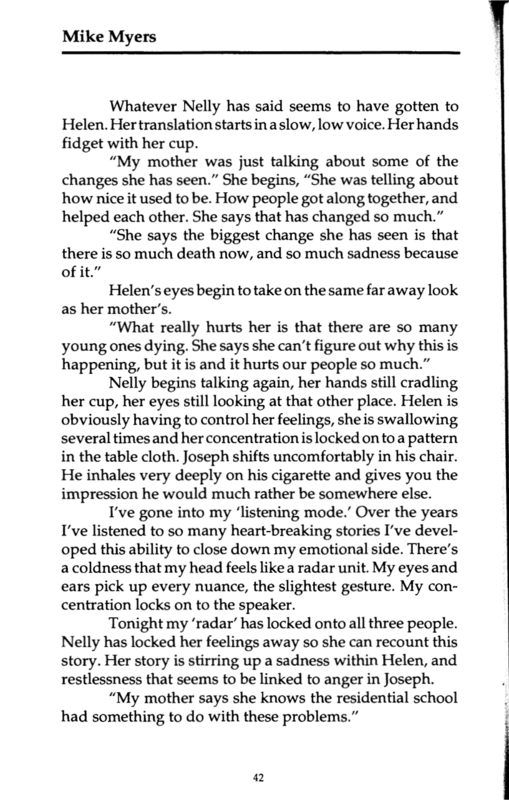 Mike Myers

Whatever Nelly has said seems to have gotten to Helen. Her translation starts in a slow, low voice. Her hands fidget with her cup.

"My mother was just talking about some of the changes she has seen." She begins, "She was telling about how nice it used to be. How people got along together, and helped each other. She says that has changed so much."

"She says the biggest change she has seen is that there is so much death now, and so much sadness because of it."

Helen's eyes begin to take on the same far away look as her mother's.

"What really hurts her is that there are so many young ones dying. She says she can't figure out why this is happening, but it is and it hurts our people so much."

Nelly begins talking again, her hands still cradling her cup, her eyes still looking at that other place. Helen is obviously having to control her feelings, she is swallowing several times and her concentration is locked on to a pattern in the table cloth. Joseph shifts uncomfortably in his chair. He inhales very deeply on his cigarette and gives you the impression he would much rather be somewhere else.

I've gone into my 'listening mode.' Over the years I've listened to so many heart-breaking stories I've developed this ability to close down my emotional side. There's a coldness that my head feels like a radar unit. My eyes and ears pick up every nuance, the slightest gesture. My concentration locks on to the speaker.

Tonight my 'radar' has locked onto all three people. Nelly has locked her feelings away so she can recount this story. Her story is stirring up a sadness within Helen, and restlessness that seems to be linked to anger in Joseph.

"My mother says she knows the residential school had something to do with these problems."

42